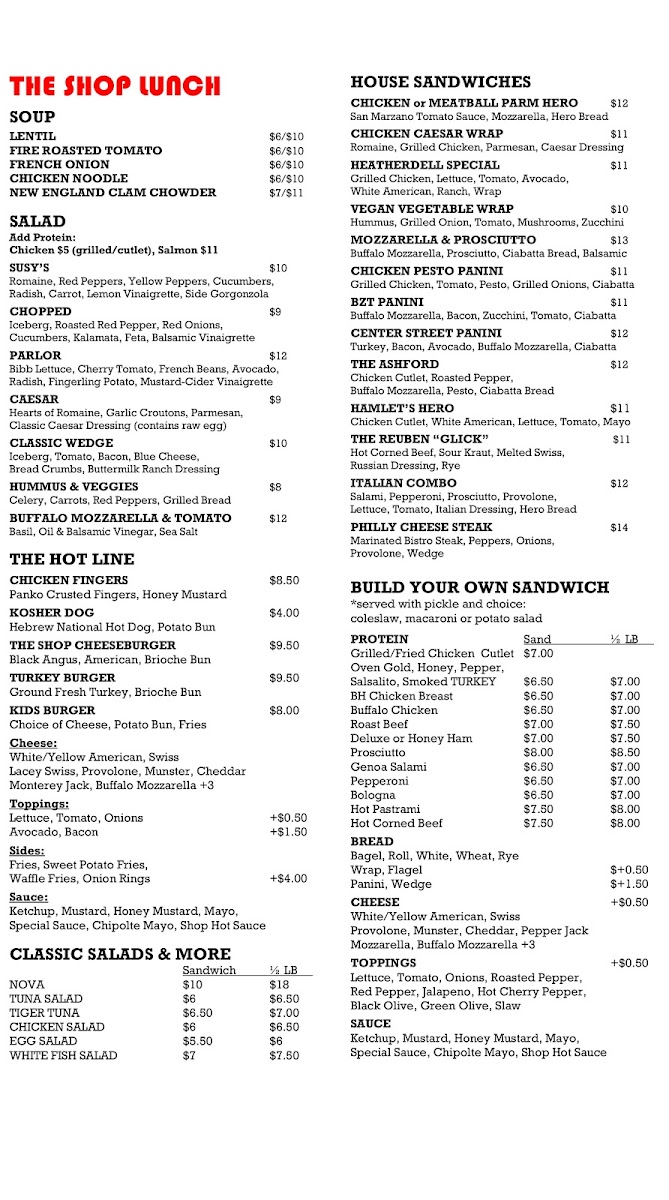 THE SHOP LUNCH

SOUP
LENTIL $6/$10
FIRE ROASTED TOMATO $6/$10
FRENCH ONION $6/$10
CHICKEN NOODLE $6/$10
NEW ENGLAND CLAM CHOWDER $7/$11

SALAD
Add Protein:
Chicken $5 (grilled/cutlet), Salmon $11

SUSY'S $10
Romaine, Red Peppers, Yellow Peppers, Cucumbers, Radish, Carrot, Lemon Vinaigrette, Side Gorgonzola

CHOPPED $9
Iceberg, Roasted Red Pepper, Red Onions, Cucumbers, Kalamata, Feta, Balsamic Vinaigrette

PARLOR $12
Bibb Lettuce, Cherry Tomato, French Beans, Avocado, Radish, Fingerling Potato, Mustard-Cider Vinaigrette

CAESAR $9
Hearts of Romaine, Garlic Croutons, Parmesan, Classic Caesar Dressing (contains raw egg)

CLASSIC WEDGE $10
Iceberg, Tomato, Bacon, Blue Cheese, Bread Crumbs, Buttermilk Ranch Dressing

HUMMUS & VEGGIES $8
Celery, Carrots, Red Peppers, Grilled Bread

BUFFALO MOZZARELLA & TOMATO $12
Basil, Oil & Balsamic Vinegar, Sea Salt

THE HOT LINE
CHICKEN FINGERS $8.50
Panko Crusted Fingers, Honey Mustard

KOSHER DOG $4.00
Hebrew National Hot Dog, Potato Bun

THE SHOP CHEESEBURGER $9.50
Black Angus, American, Brioche Bun

TURKEY BURGER $9.50
Ground Fresh Turkey, Brioche Bun

KIDS BURGER $8.00
Choice of Cheese, Potato Bun, Fries

Cheese:
White/Yellow American, Swiss
Lacey Swiss, Provolone, Munster, Cheddar
Monterey Jack, Buffalo Mozzarella +3

Toppings:
Lettuce, Tomato, Onions +$0.50
Avocado, Bacon +$1.50

Sides:
Fries, Sweet Potato Fries,
Waffle Fries, Onion Rings +$4.00

Sauce:
Ketchup, Mustard, Honey Mustard, Mayo, Special Sauce, Chipolte Mayo, Shop Hot Sauce

CLASSIC SALADS & MORE
| | Sandwich | ½ LB |
|---|---|---|
| NOVA | $10 | $18 |
| TUNA SALAD | $6 | $6.50 |
| TIGER TUNA | $6.50 | $7.00 |
| CHICKEN SALAD | $6 | $6.50 |
| EGG SALAD | $5.50 | $6 |
| WHITE FISH SALAD | $7 | $7.50 |

HOUSE SANDWICHES
CHICKEN or MEATBALL PARM HERO $12
San Marzano Tomato Sauce, Mozzarella, Hero Bread

CHICKEN CAESAR WRAP $11
Romaine, Grilled Chicken, Parmesan, Caesar Dressing

HEATHERDELL SPECIAL $11
Grilled Chicken, Lettuce, Tomato, Avocado, White American, Ranch, Wrap

VEGAN VEGETABLE WRAP $10
Hummus, Grilled Onion, Tomato, Mushrooms, Zucchini

MOZZARELLA & PROSCIUTTO $13
Buffalo Mozzarella, Prosciutto, Ciabatta Bread, Balsamic

CHICKEN PESTO PANINI $11
Grilled Chicken, Tomato, Pesto, Grilled Onions, Ciabatta

BZT PANINI $11
Buffalo Mozzarella, Bacon, Zucchini, Tomato, Ciabatta

CENTER STREET PANINI $12
Turkey, Bacon, Avocado, Buffalo Mozzarella, Ciabatta

THE ASHFORD $12
Chicken Cutlet, Roasted Pepper, Buffalo Mozzarella, Pesto, Ciabatta Bread

HAMLET'S HERO $11
Chicken Cutlet, White American, Lettuce, Tomato, Mayo

THE REUBEN "GLICK" $11
Hot Corned Beef, Sour Kraut, Melted Swiss, Russian Dressing, Rye

ITALIAN COMBO $12
Salami, Pepperoni, Prosciutto, Provolone, Lettuce, Tomato, Italian Dressing, Hero Bread

PHILLY CHEESE STEAK $14
Marinated Bistro Steak, Peppers, Onions, Provolone, Wedge

BUILD YOUR OWN SANDWICH
*served with pickle and choice:
coleslaw, macaroni or potato salad

| PROTEIN | Sand | ½ LB |
|---|---|---|
| Grilled/Fried Chicken Cutlet | $7.00 | |
| Oven Gold, Honey, Pepper, Salsalito, Smoked TURKEY | $6.50 | $7.00 |
| BH Chicken Breast | $6.50 | $7.00 |
| Buffalo Chicken | $6.50 | $7.00 |
| Roast Beef | $7.00 | $7.50 |
| Deluxe or Honey Ham | $7.00 | $7.50 |
| Prosciutto | $8.00 | $8.50 |
| Genoa Salami | $6.50 | $7.00 |
| Pepperoni | $6.50 | $7.00 |
| Bologna | $6.50 | $7.00 |
| Hot Pastrami | $7.50 | $8.00 |
| Hot Corned Beef | $7.50 | $8.00 |

BREAD
Bagel, Roll, White, Wheat, Rye
Wrap, Flagel $+0.50
Panini, Wedge $+1.50

CHEESE +$0.50
White/Yellow American, Swiss
Provolone, Munster, Cheddar, Pepper Jack
Mozzarella, Buffalo Mozzarella +3

TOPPINGS +$0.50
Lettuce, Tomato, Onions, Roasted Pepper, Red Pepper, Jalapeno, Hot Cherry Pepper, Black Olive, Green Olive, Slaw

SAUCE
Ketchup, Mustard, Honey Mustard, Mayo, Special Sauce, Chipolte Mayo, Shop Hot Sauce